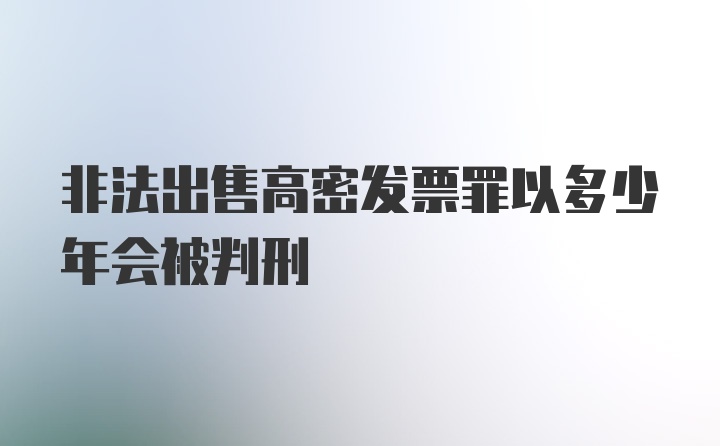 非法出售高密发票罪以多少年会被判刑